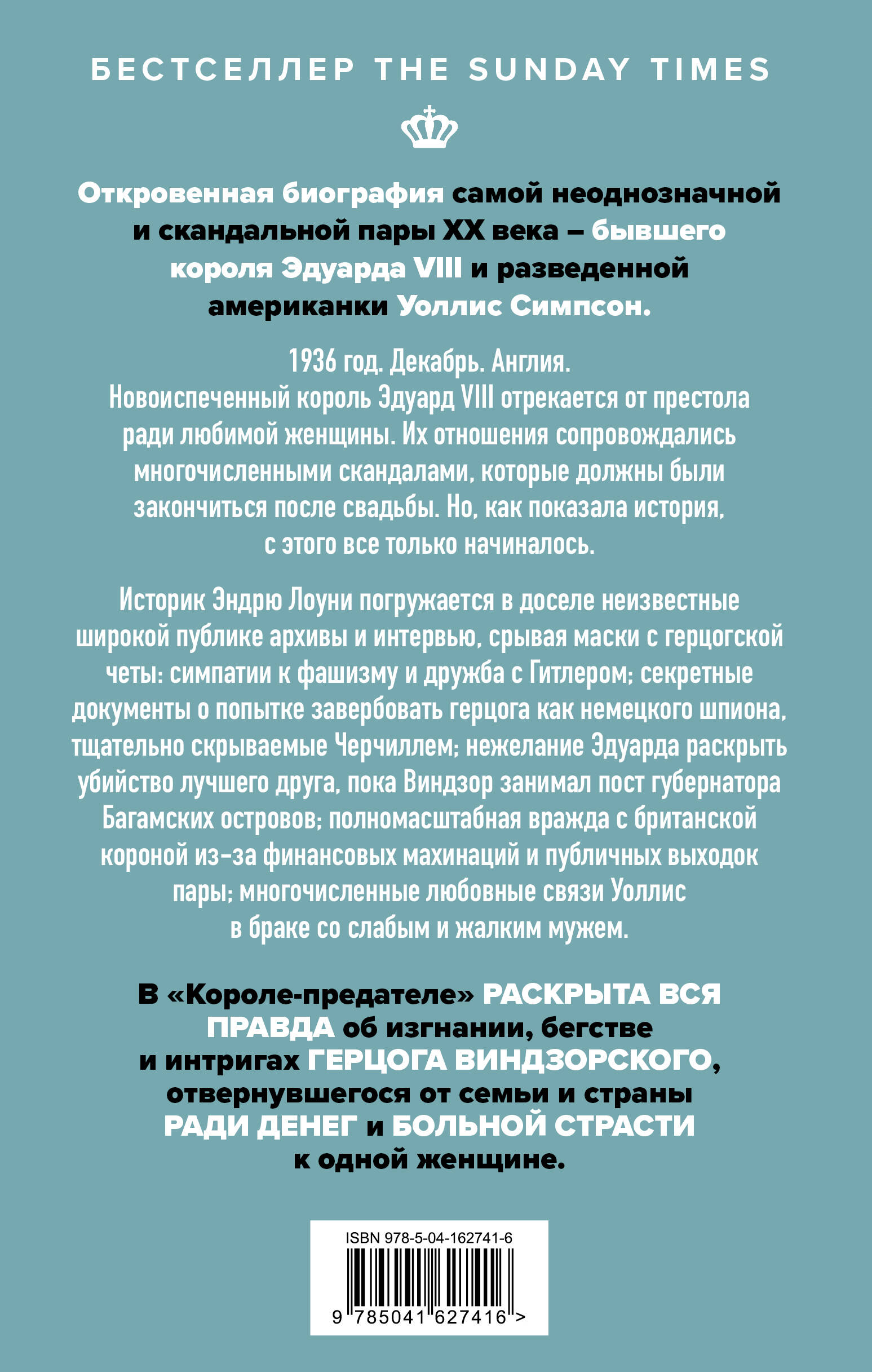 БЕСТСЕЛЛЕР THE SUNDAY TIMES

Откровенная биография самой неоднозначной и скандальной пары XX века – бывшего короля Эдуарда VIII и разведенной американки Уоллис Симпсон.

1936 год. Декабрь. Англия.
Новоиспеченный король Эдуард VIII отрекается от престола ради любимой женщины. Их отношения сопровождались многочисленными скандалами, которые должны были закончиться после свадьбы. Но, как показала история, с этого все только начиналось.

Историк Эндрю Лоуни погружается в доселе неизвестные широкой публике архивы и интервью, срывая маски с герцогской четы: симпатии к фашизму и дружба с Гитлером; секретные документы о попытке завербовать герцога как немецкого шпиона, тщательно скрываемые Черчиллем; нежелание Эдуарда раскрыть убийство лучшего друга, пока Виндзор занимал пост губернатора Багамских островов; полномасштабная вражда с британской короной из-за финансовых махинаций и публичных выходок пары; многочисленные любовные связи Уоллис в браке со слабым и жалким мужем.

В «Короле-предателе» РАСКРЫТА ВСЯ ПРАВДА об изгнании, бегстве и интригах ГЕРЦОГА ВИНДЗОРСКОГО, отвернувшегося от семьи и страны РАДИ ДЕНЕГ и БОЛЬНОЙ СТРАСТИ к одной женщине.

ISBN 978-5-04-162741-6
9 785041 627416 >